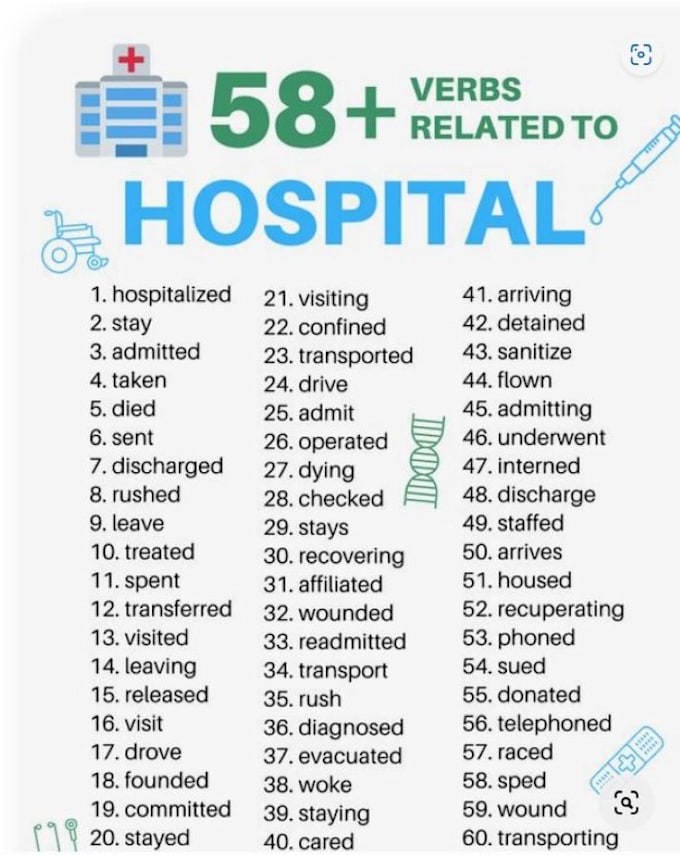 58+ VERBS RELATED TO

HOSPITAL

1. hospitalized
2. stay
3. admitted
4. taken
5. died
6. sent
7. discharged
8. rushed
9. leave
10. treated
11. spent
12. transferred
13. visited
14. leaving
15. released
16. visit
17. drove
18. founded
19. committed
20. stayed

21. visiting
22. confined
23. transported
24. drive
25. admit
26. operated
27. dying
28. checked
29. stays
30. recovering
31. affiliated
32. wounded
33. readmitted
34. transport
35. rush
36. diagnosed
37. evacuated
38. woke
39. staying
40. cared

41. arriving
42. detained
43. sanitize
44. flown
45. admitting
46. underwent
47. interned
48. discharge
49. staffed
50. arrives
51. housed
52. recuperating
53. phoned
54. sued
55. donated
56. telephoned
57. raced
58. sped
59. wound
60. transporting